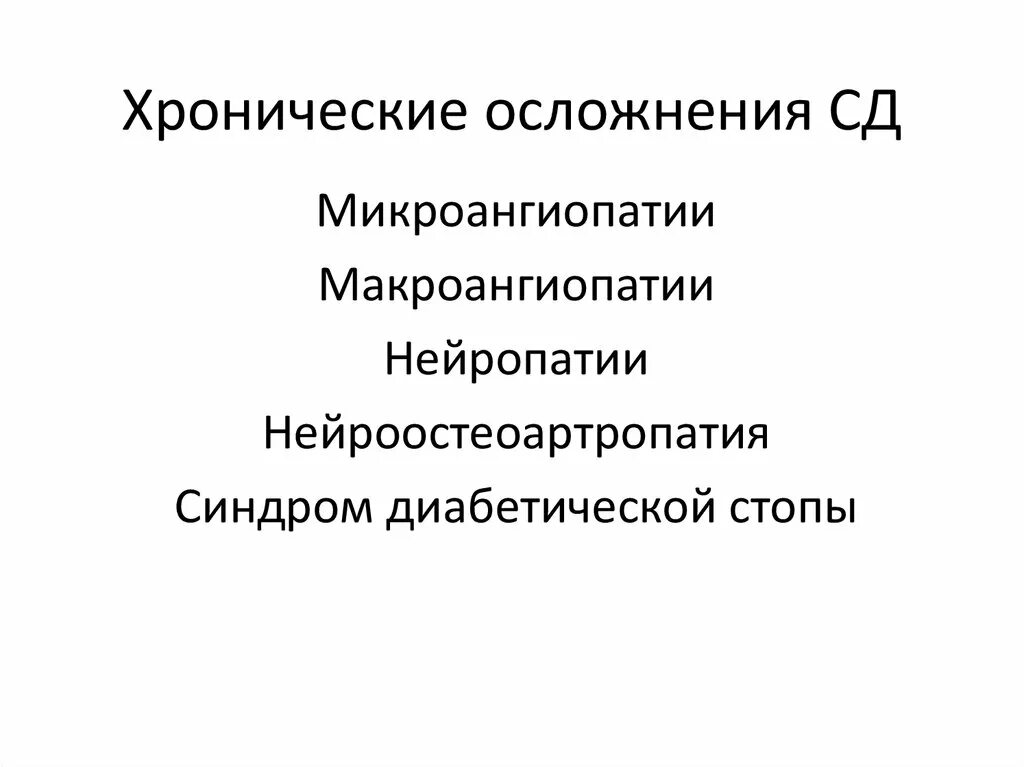 Хронические осложнения СД

Микроангиопатии

Макроангиопатии

Нейропатии

Нейроостеоартропатия

Синдром диабетической стопы